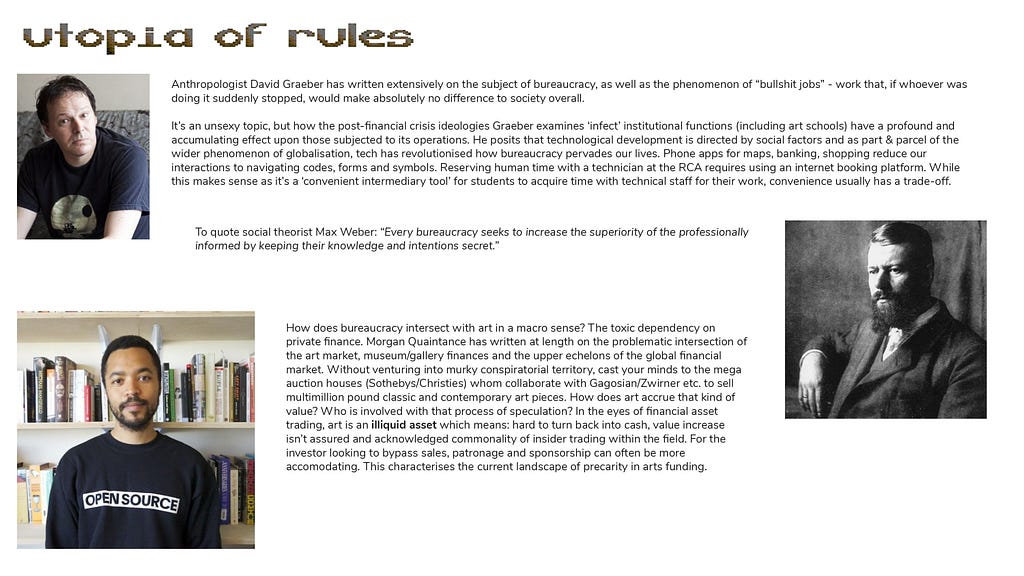 utopia of rules

Anthropologist David Graeber has written extensively on the subject of bureaucracy, as well as the phenomenon of "bullshit jobs" - work that, if whoever was doing it suddenly stopped, would make absolutely no difference to society overall.

It's an unsexy topic, but how the post-financial crisis ideologies Graeber examines 'infect' institutional functions (including art schools) have a profound and accumulating effect upon those subjected to its operations. He posits that technological development is directed by social factors and as part & parcel of the wider phenomenon of globalisation, tech has revolutionised how bureaucracy pervades our lives. Phone apps for maps, banking, shopping reduce our interactions to navigating codes, forms and symbols. Reserving human time with a technician at the RCA requires using an internet booking platform. While this makes sense as it's a 'convenient intermediary tool' for students to acquire time with technical staff for their work, convenience usually has a trade-off.

To quote social theorist Max Weber: "Every bureaucracy seeks to increase the superiority of the professionally informed by keeping their knowledge and intentions secret."

How does bureaucracy intersect with art in a macro sense? The toxic dependency on private finance. Morgan Quaintance has written at length on the problematic intersection of the art market, museum/gallery finances and the upper echelons of the global financial market. Without venturing into murky conspiratorial territory, cast your minds to the mega auction houses (Sothebys/Christies) whom collaborate with Gagosian/Zwirner etc. to sell multimillion pound classic and contemporary art pieces. How does art accrue that kind of value? Who is involved with that process of speculation? In the eyes of financial asset trading, art is an illiquid asset which means: hard to turn back into cash, value increase isn't assured and acknowledged commonality of insider trading within the field. For the investor looking to bypass sales, patronage and sponsorship can often be more accomodating. This characterises the current landscape of precarity in arts funding.

OPEN SOURCE